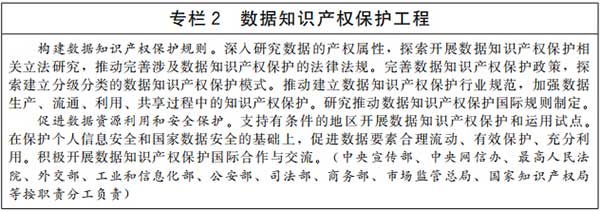 专栏 2　数据知识产权保护工程

构建数据知识产权保护规则。深入研究数据的产权属性，探索开展数据知识产权保护相关立法研究，推动完善涉及数据知识产权保护的法律法规。完善数据知识产权保护政策，探索建立分级分类的数据知识产权保护模式。推动建立数据知识产权保护行业规范，加强数据生产、流通、利用、共享过程中的知识产权保护。研究推动数据知识产权保护国际规则制定。

促进数据资源利用和安全保护。支持有条件的地区开展数据知识产权保护和运用试点。在保护个人信息安全和国家数据安全的基础上，促进数据要素合理流动、有效保护、充分利用。积极开展数据知识产权保护国际合作与交流。（中央宣传部、中央网信办、最高人民法院、外交部、工业和信息化部、公安部、司法部、商务部、市场监管总局、国家知识产权局等按职责分工负责）